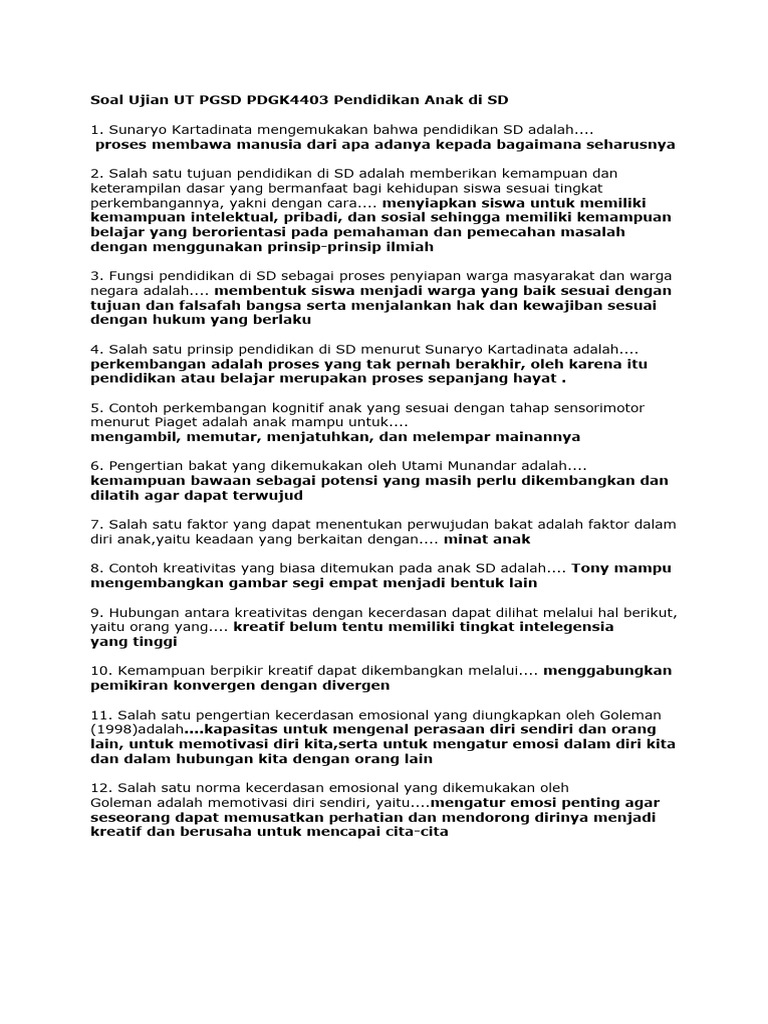 Soal Ujian UT PGSD PDGK4403 Pendidikan Anak di SD

1. Sunaryo Kartadinata mengemukakan bahwa pendidikan SD adalah.... proses membawa manusia dari apa adanya kepada bagaimana seharusnya

2. Salah satu tujuan pendidikan di SD adalah memberikan kemampuan dan keterampilan dasar yang bermanfaat bagi kehidupan siswa sesuai tingkat perkembangannya, yakni dengan cara.... menyiapkan siswa untuk memiliki kemampuan intelektual, pribadi, dan sosial sehingga memiliki kemampuan belajar yang berorientasi pada pemahaman dan pemecahan masalah dengan menggunakan prinsip-prinsip ilmiah

3. Fungsi pendidikan di SD sebagai proses penyiapan warga masyarakat dan warga negara adalah.... membentuk siswa menjadi warga yang baik sesuai dengan tujuan dan falsafah bangsa serta menjalankan hak dan kewajiban sesuai dengan hukum yang berlaku

4. Salah satu prinsip pendidikan di SD menurut Sunaryo Kartadinata adalah.... perkembangan adalah proses yang tak pernah berakhir, oleh karena itu pendidikan atau belajar merupakan proses sepanjang hayat .

5. Contoh perkembangan kognitif anak yang sesuai dengan tahap sensorimotor menurut Piaget adalah anak mampu untuk.... mengambil, memutar, menjatuhkan, dan melempar mainannya

6. Pengertian bakat yang dikemukakan oleh Utami Munandar adalah.... kemampuan bawaan sebagai potensi yang masih perlu dikembangkan dan dilatih agar dapat terwujud

7. Salah satu faktor yang dapat menentukan perwujudan bakat adalah faktor dalam diri anak,yaitu keadaan yang berkaitan dengan.... minat anak

8. Contoh kreativitas yang biasa ditemukan pada anak SD adalah.... Tony mampu mengembangkan gambar segi empat menjadi bentuk lain

9. Hubungan antara kreativitas dengan kecerdasan dapat dilihat melalui hal berikut, yaitu orang yang.... kreatif belum tentu memiliki tingkat intelegensia yang tinggi

10. Kemampuan berpikir kreatif dapat dikembangkan melalui.... menggabungkan pemikiran konvergen dengan divergen

11. Salah satu pengertian kecerdasan emosional yang diungkapkan oleh Goleman (1998)adalah....kapasitas untuk mengenal perasaan diri sendiri dan orang lain, untuk memotivasi diri kita,serta untuk mengatur emosi dalam diri kita dan dalam hubungan kita dengan orang lain

12. Salah satu norma kecerdasan emosional yang dikemukakan oleh Goleman adalah memotivasi diri sendiri, yaitu....mengatur emosi penting agar seseorang dapat memusatkan perhatian dan mendorong dirinya menjadi kreatif dan berusaha untuk mencapai cita-cita